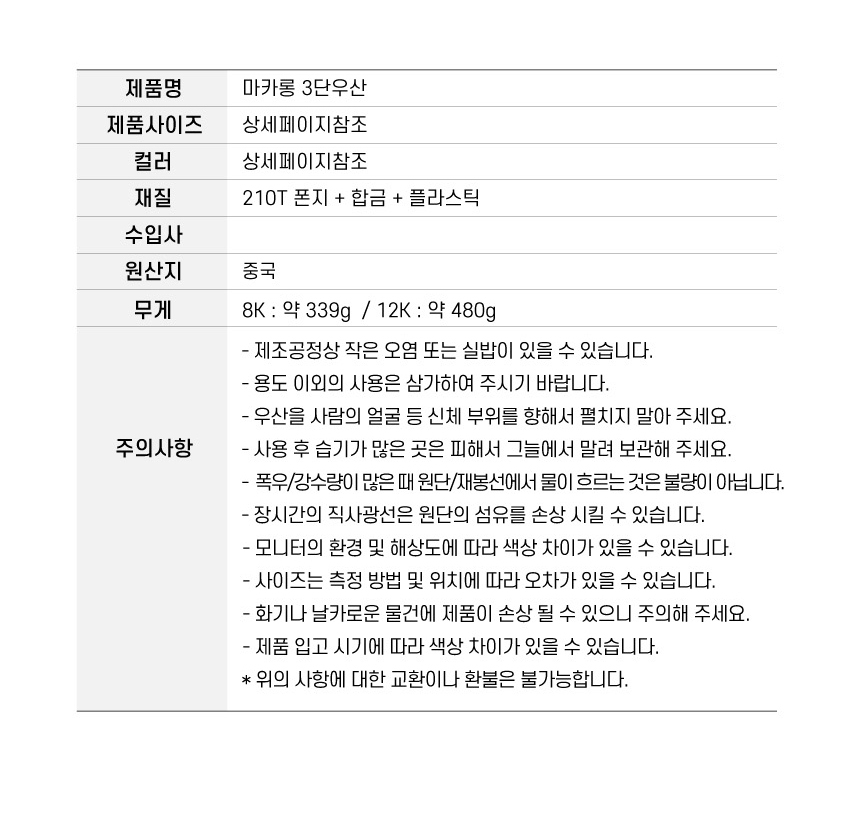 | 제품명 | 마카롱 3단우산 |
|---|---|
| 제품사이즈 | 상세페이지참조 |
| 컬러 | 상세페이지참조 |
| 재질 | 210T 폰지 + 합금 + 플라스틱 |
| 수입사 | |
| 원산지 | 중국 |
| 무게 | 8K : 약 339g / 12K : 약 480g |
| 주의사항 | - 제조공정상 작은 오염 또는 실밥이 있을 수 있습니다.<br>- 용도 이외의 사용은 삼가하여 주시기 바랍니다.<br>- 우산을 사람의 얼굴 등 신체 부위를 향해서 펼치지 말아 주세요.<br>- 사용 후 습기가 많은 곳은 피해서 그늘에서 말려 보관해 주세요.<br>- 폭우/강수량이 많은 때 원단/재봉선에서 물이 흐르는 것은 불량이 아닙니다.<br>- 장시간의 직사광선은 원단의 섬유를 손상 시킬 수 있습니다.<br>- 모니터의 환경 및 해상도에 따라 색상 차이가 있을 수 있습니다.<br>- 사이즈는 측정 방법 및 위치에 따라 오차가 있을 수 있습니다.<br>- 화기나 날카로운 물건에 제품이 손상 될 수 있으니 주의해 주세요.<br>- 제품 입고 시기에 따라 색상 차이가 있을 수 있습니다.<br>* 위의 사항에 대한 교환이나 환불은 불가능합니다. |